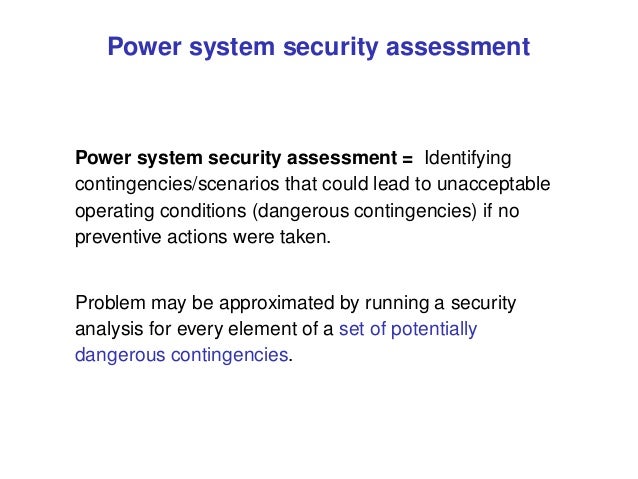 Power system security assessment

Power system security assessment = Identifying contingencies/scenarios that could lead to unacceptable operating conditions (dangerous contingencies) if no preventive actions were taken.

Problem may be approximated by running a security analysis for every element of a set of potentially dangerous contingencies.